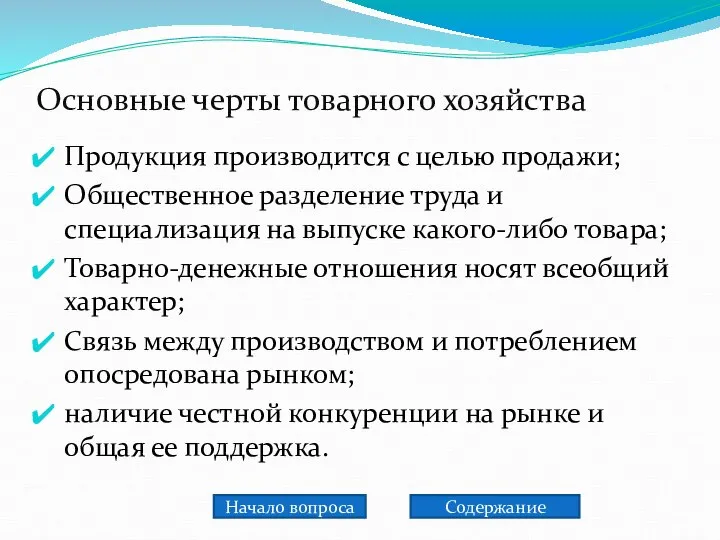 Основные черты товарного хозяйства

✔ Продукция производится с целью продажи;
✔ Общественное разделение труда и специализация на выпуске какого-либо товара;
✔ Товарно-денежные отношения носят всеобщий характер;
✔ Связь между производством и потреблением опосредована рынком;
✔ наличие честной конкуренции на рынке и общая ее поддержка.

Начало вопроса

Содержание